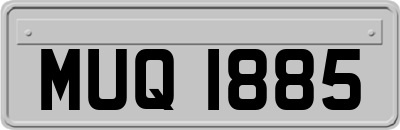 MUQ 1885